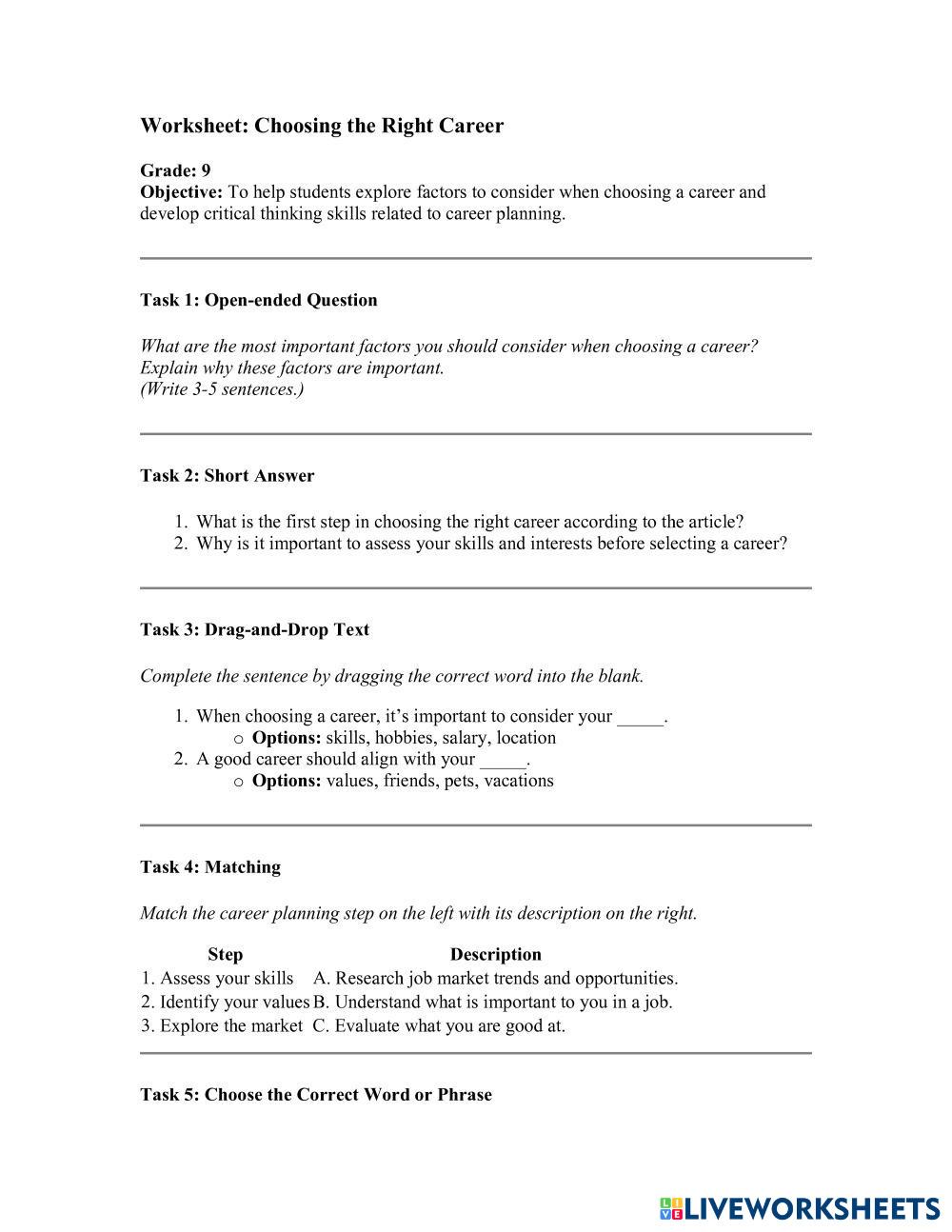 Worksheet: Choosing the Right Career

Grade: 9
Objective: To help students explore factors to consider when choosing a career and develop critical thinking skills related to career planning.

Task 1: Open-ended Question

What are the most important factors you should consider when choosing a career? Explain why these factors are important.
(Write 3-5 sentences.)

Task 2: Short Answer

1. What is the first step in choosing the right career according to the article?
2. Why is it important to assess your skills and interests before selecting a career?

Task 3: Drag-and-Drop Text

Complete the sentence by dragging the correct word into the blank.

1. When choosing a career, it's important to consider your _____.
o Options: skills, hobbies, salary, location
2. A good career should align with your _____.
o Options: values, friends, pets, vacations

Task 4: Matching

Match the career planning step on the left with its description on the right.

| Step | Description |
|---|---|
| 1. Assess your skills | A. Research job market trends and opportunities. |
| 2. Identify your values | B. Understand what is important to you in a job. |
| 3. Explore the market | C. Evaluate what you are good at. |

Task 5: Choose the Correct Word or Phrase

LIVEWORKSHEETS